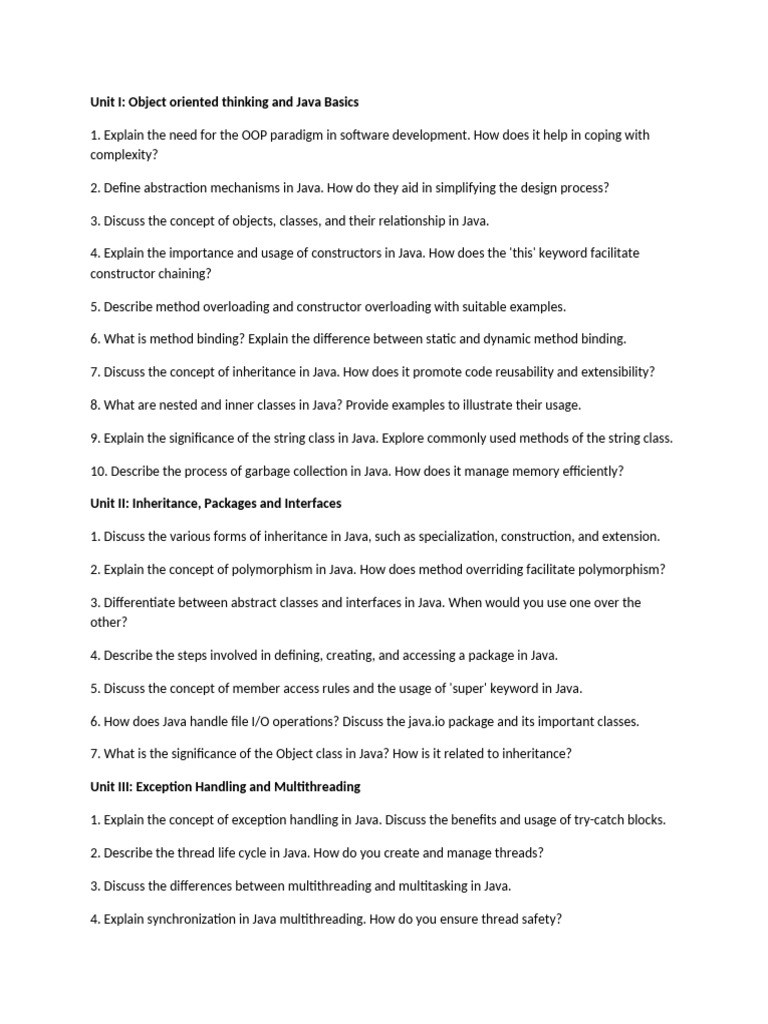 Unit I: Object oriented thinking and Java Basics

1. Explain the need for the OOP paradigm in software development. How does it help in coping with complexity?

2. Define abstraction mechanisms in Java. How do they aid in simplifying the design process?

3. Discuss the concept of objects, classes, and their relationship in Java.

4. Explain the importance and usage of constructors in Java. How does the 'this' keyword facilitate constructor chaining?

5. Describe method overloading and constructor overloading with suitable examples.

6. What is method binding? Explain the difference between static and dynamic method binding.

7. Discuss the concept of inheritance in Java. How does it promote code reusability and extensibility?

8. What are nested and inner classes in Java? Provide examples to illustrate their usage.

9. Explain the significance of the string class in Java. Explore commonly used methods of the string class.

10. Describe the process of garbage collection in Java. How does it manage memory efficiently?

Unit II: Inheritance, Packages and Interfaces

1. Discuss the various forms of inheritance in Java, such as specialization, construction, and extension.

2. Explain the concept of polymorphism in Java. How does method overriding facilitate polymorphism?

3. Differentiate between abstract classes and interfaces in Java. When would you use one over the other?

4. Describe the steps involved in defining, creating, and accessing a package in Java.

5. Discuss the concept of member access rules and the usage of 'super' keyword in Java.

6. How does Java handle file I/O operations? Discuss the java.io package and its important classes.

7. What is the significance of the Object class in Java? How is it related to inheritance?

Unit III: Exception Handling and Multithreading

1. Explain the concept of exception handling in Java. Discuss the benefits and usage of try-catch blocks.

2. Describe the thread life cycle in Java. How do you create and manage threads?

3. Discuss the differences between multithreading and multitasking in Java.

4. Explain synchronization in Java multithreading. How do you ensure thread safety?